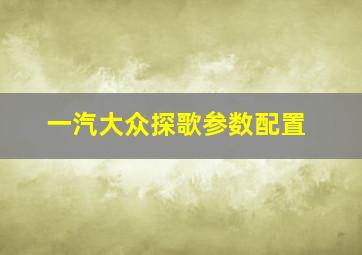 一汽大众探歌参数配置